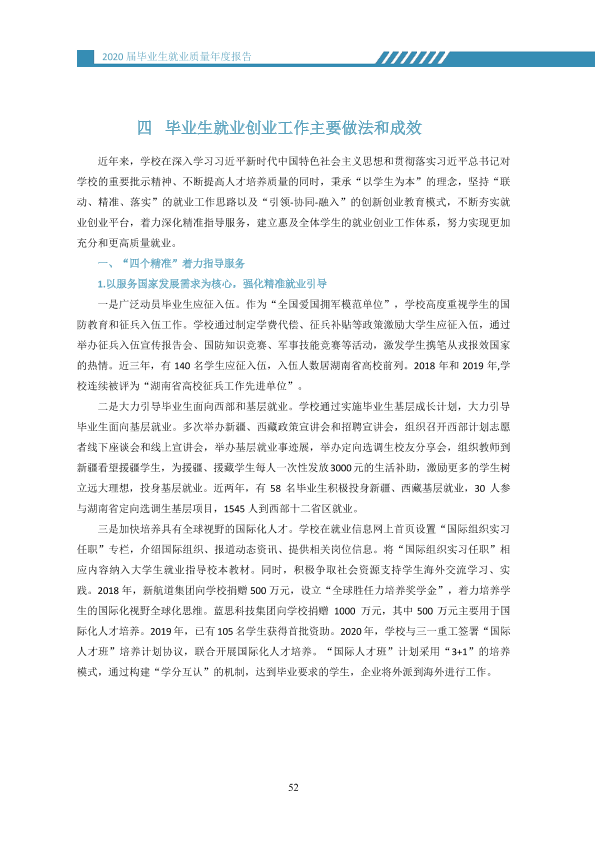 2020届毕业生就业质量年度报告

四 毕业生就业创业工作主要做法和成效

近年来，学校在深入学习习近平新时代中国特色社会主义思想和贯彻落实习近平总书记对学校的重要批示精神、不断提高人才培养质量的同时，秉承“以学生为本”的理念，坚持“联动、精准、落实”的就业工作思路以及“引领-协同-融入”的创新创业教育模式，不断夯实就业创业平台，着力深化精准指导服务，建立惠及全体学生的就业创业工作体系，努力实现更加充分和更高质量就业。

一、“四个精准”着力指导服务

1.以服务国家发展需求为核心，强化精准就业引导

一是广泛动员毕业生应征入伍。作为“全国爱国拥军模范单位”，学校高度重视学生的国防教育和征兵入伍工作。学校通过制定学费代偿、征兵补贴等政策激励大学生应征入伍，通过举办征兵入伍宣传报告会、国防知识竞赛、军事技能竞赛等活动，激发学生携笔从戎报效国家的热情。近三年，有140名学生应征入伍，入伍人数居湖南省高校前列。2018年和2019年,学校连续被评为“湖南省高校征兵工作先进单位”。

二是大力引导毕业生面向西部和基层就业。学校通过实施毕业生基层成长计划，大力引导毕业生面向基层就业。多次举办新疆、西藏政策宣讲会和招聘宣讲会，组织召开西部计划志愿者线下座谈会和线上宣讲会，举办基层就业事迹展，举办定向选调生校友分享会，组织教师到新疆看望援疆学生，为援疆、援藏学生每人一次性发放3000元的生活补助，激励更多的学生树立远大理想，投身基层就业。近两年，有58名毕业生积极投身新疆、西藏基层就业，30人参与湖南省定向选调生基层项目，1545人到西部十二省区就业。

三是加快培养具有全球视野的国际化人才。学校在就业信息网上首页设置“国际组织实习任职”专栏，介绍国际组织、报道动态资讯、提供相关岗位信息。将“国际组织实习任职”相应内容纳入大学生就业指导校本教材。同时，积极争取社会资源支持学生海外交流学习、实践。2018年，新航道集团向学校捐赠500万元，设立“全球胜任力培养奖学金”，着力培养学生的国际化视野全球化思维。蓝思科技集团向学校捐赠1000万元，其中500万元主要用于国际化人才培养。2019年，已有105名学生获得首批资助。2020年，学校与三一重工签署“国际人才班”培养计划协议，联合开展国际化人才培养。“国际人才班”计划采用“3+1”的培养模式，通过构建“学分互认”的机制，达到毕业要求的学生，企业将外派到海外进行工作。

52